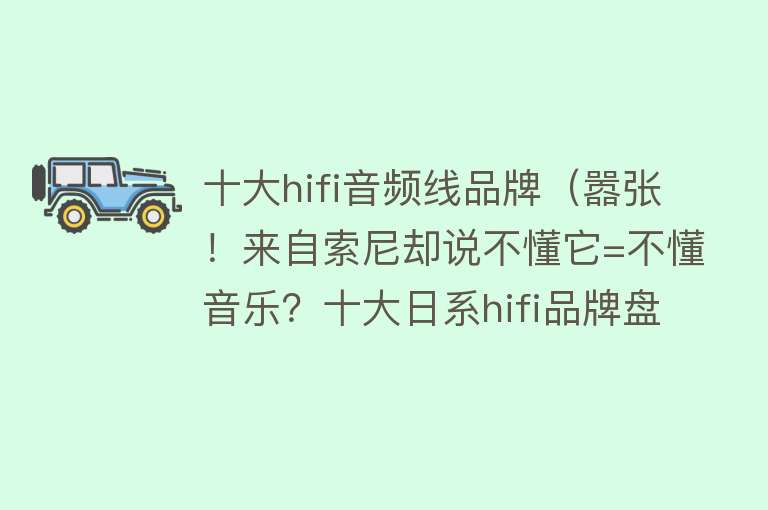 十大hifi音频线品牌（嚣张！来自索尼却说不懂它=不懂音乐？十大日系hifi品牌盘